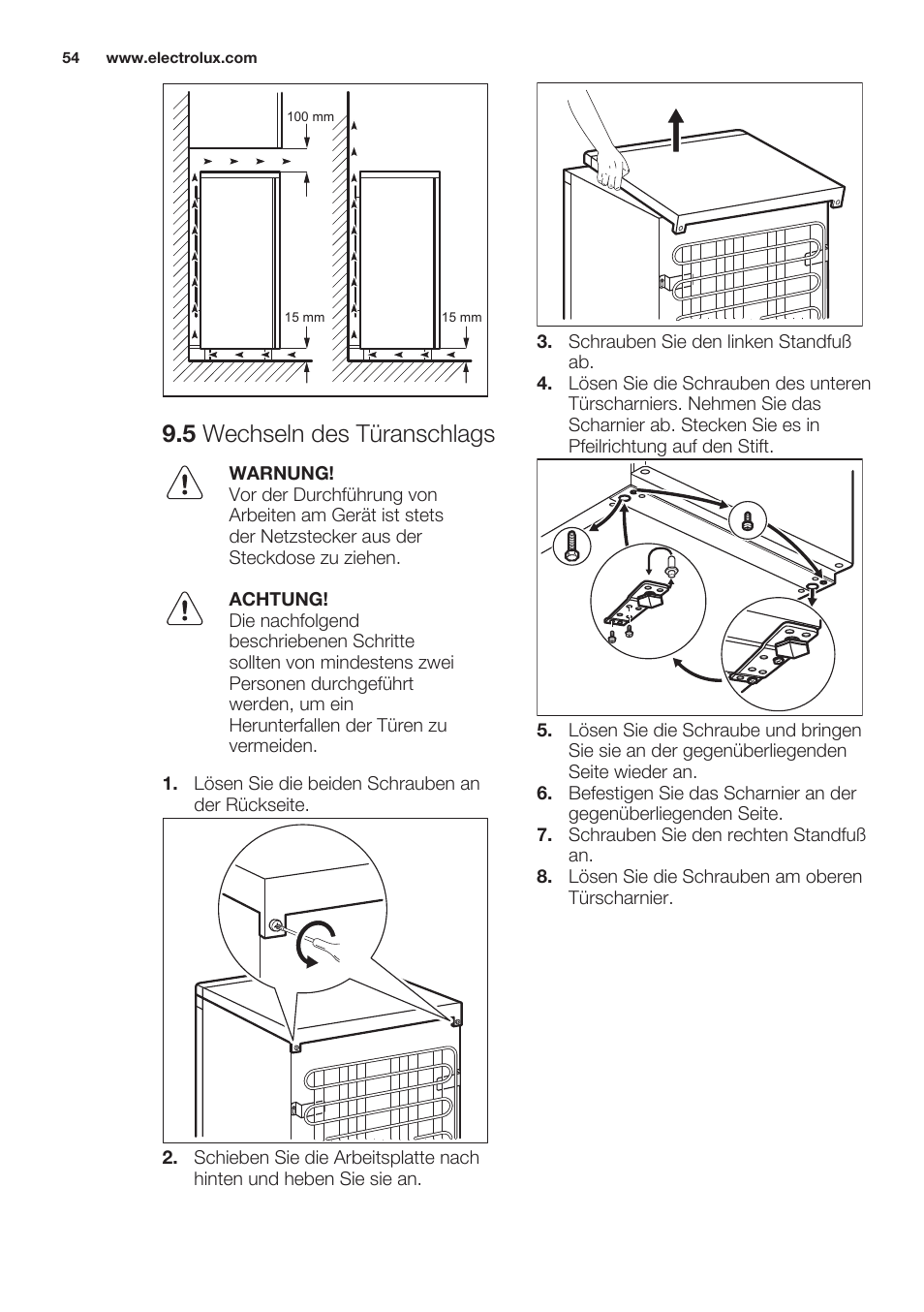 54 www.electrolux.com

100 mm

15 mm

15 mm

9.5 Wechseln des Türanschlags

WARNUNG!
Vor der Durchführung von Arbeiten am Gerät ist stets der Netzstecker aus der Steckdose zu ziehen.

ACHTUNG!
Die nachfolgend beschriebenen Schritte sollten von mindestens zwei Personen durchgeführt werden, um ein Herunterfallen der Türen zu vermeiden.

1. Lösen Sie die beiden Schrauben an der Rückseite.

2. Schieben Sie die Arbeitsplatte nach hinten und heben Sie sie an.

3. Schrauben Sie den linken Standfuß ab.
4. Lösen Sie die Schrauben des unteren Türscharniers. Nehmen Sie das Scharnier ab. Stecken Sie es in Pfeilrichtung auf den Stift.

5. Lösen Sie die Schraube und bringen Sie sie an der gegenüberliegenden Seite wieder an.
6. Befestigen Sie das Scharnier an der gegenüberliegenden Seite.
7. Schrauben Sie den rechten Standfuß an.
8. Lösen Sie die Schrauben am oberen Türscharnier.